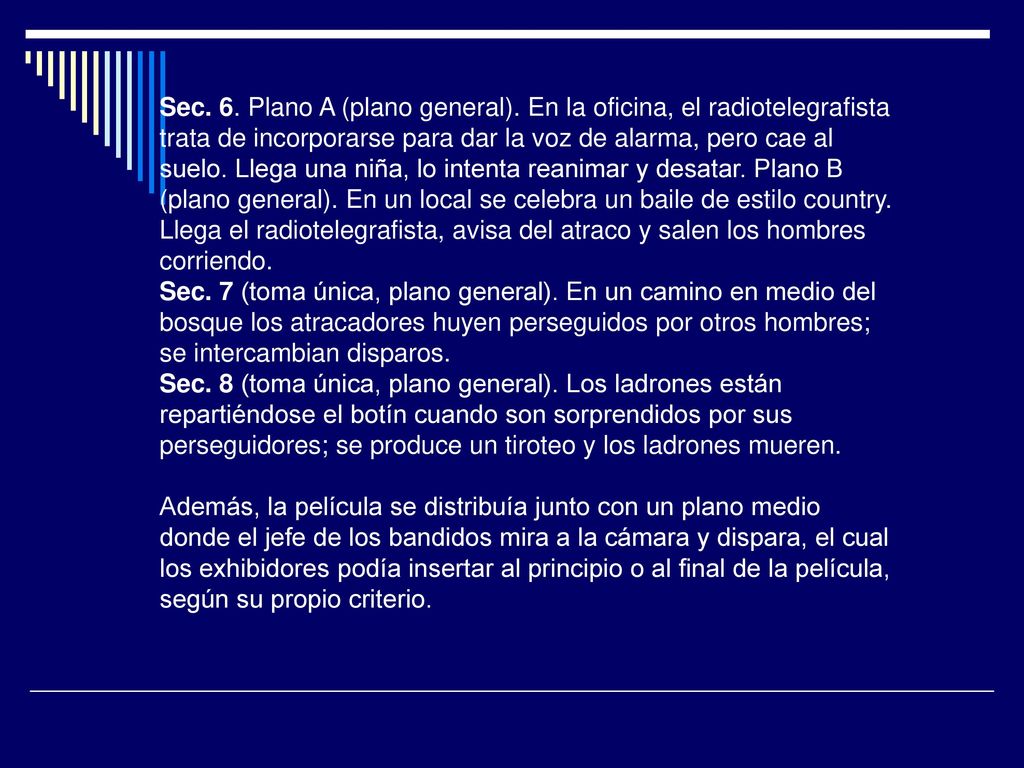 Sec. 6. Plano A (plano general). En la oficina, el radiotelegrafista trata de incorporarse para dar la voz de alarma, pero cae al suelo. Llega una niña, lo intenta reanimar y desatar. Plano B (plano general). En un local se celebra un baile de estilo country. Llega el radiotelegrafista, avisa del atraco y salen los hombres corriendo.
Sec. 7 (toma única, plano general). En un camino en medio del bosque los atracadores huyen perseguidos por otros hombres; se intercambian disparos.
Sec. 8 (toma única, plano general). Los ladrones están repartiéndose el botín cuando son sorprendidos por sus perseguidores; se produce un tiroteo y los ladrones mueren.

Además, la película se distribuía junto con un plano medio donde el jefe de los bandidos mira a la cámara y dispara, el cual los exhibidores podía insertar al principio o al final de la película, según su propio criterio.